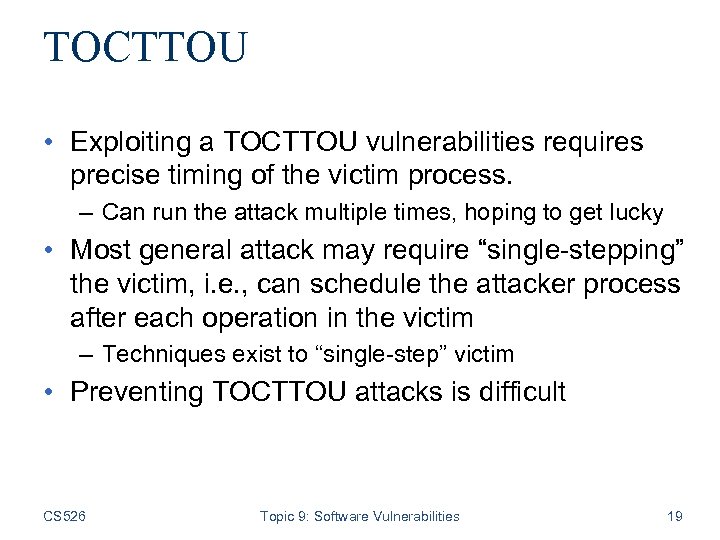 TOCTTOU

• Exploiting a TOCTTOU vulnerabilities requires precise timing of the victim process.
  – Can run the attack multiple times, hoping to get lucky
• Most general attack may require “single-stepping” the victim, i.e., can schedule the attacker process after each operation in the victim
  – Techniques exist to “single-step” victim
• Preventing TOCTTOU attacks is difficult

CS526 Topic 9: Software Vulnerabilities 19